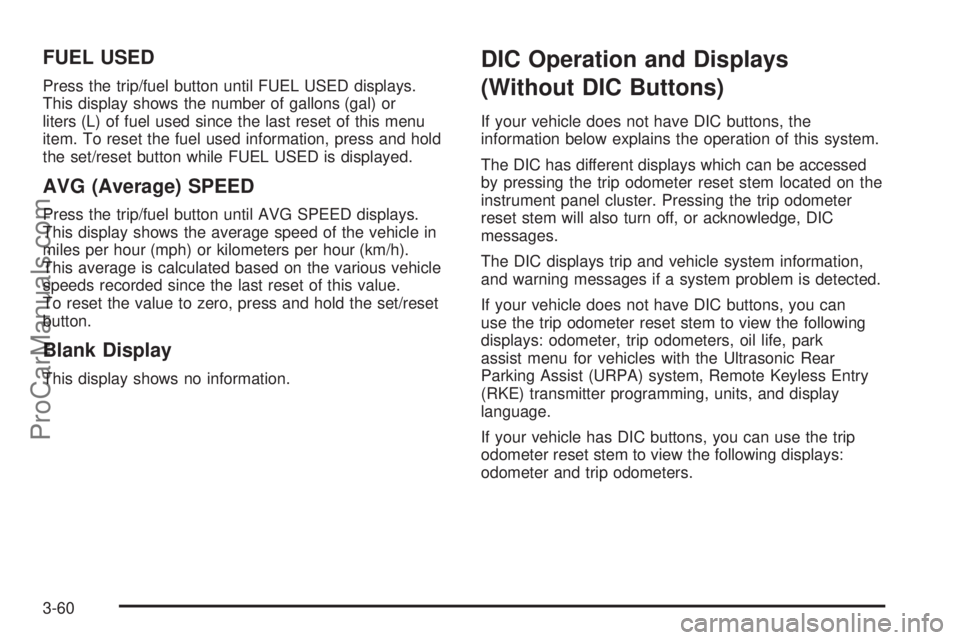 FUEL USED

Press the trip/fuel button until FUEL USED displays. This display shows the number of gallons (gal) or liters (L) of fuel used since the last reset of this menu item. To reset the fuel used information, press and hold the set/reset button while FUEL USED is displayed.

AVG (Average) SPEED

Press the trip/fuel button until AVG SPEED displays. This display shows the average speed of the vehicle in miles per hour (mph) or kilometers per hour (km/h). This average is calculated based on the various vehicle speeds recorded since the last reset of this value. To reset the value to zero, press and hold the set/reset button.

Blank Display

This display shows no information.

DIC Operation and Displays (Without DIC Buttons)

If your vehicle does not have DIC buttons, the information below explains the operation of this system.

The DIC has different displays which can be accessed by pressing the trip odometer reset stem located on the instrument panel cluster. Pressing the trip odometer reset stem will also turn off, or acknowledge, DIC messages.

The DIC displays trip and vehicle system information, and warning messages if a system problem is detected.

If your vehicle does not have DIC buttons, you can use the trip odometer reset stem to view the following displays: odometer, trip odometers, oil life, park assist menu for vehicles with the Ultrasonic Rear Parking Assist (URPA) system, Remote Keyless Entry (RKE) transmitter programming, units, and display language.

If your vehicle has DIC buttons, you can use the trip odometer reset stem to view the following displays: odometer and trip odometers.

3-60

ProCarManuals.com

carmanualsonline.info